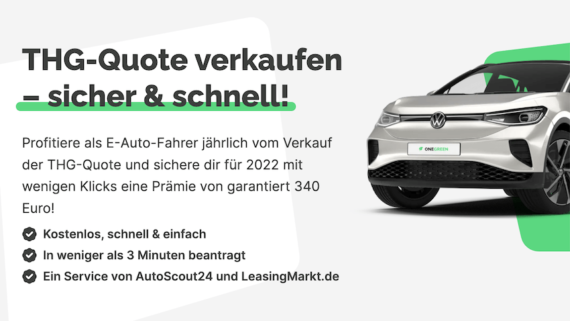 THG-Quote verkaufen – sicher & schnell!

Profitiere als E-Auto-Fahrer jährlich vom Verkauf der THG-Quote und sichere dir für 2022 mit wenigen Klicks eine Prämie von garantiert 340 Euro!

Kostenlos, schnell & einfach

In weniger als 3 Minuten beantragt

Ein Service von AutoScout24 und LeasingMarkt.de

ONEGREEN